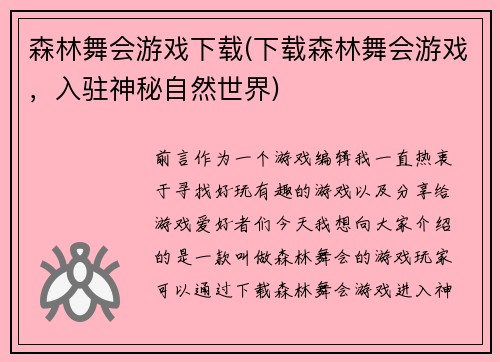 森林舞会游戏下载(下载森林舞会游戏，入驻神秘自然世界)

前言作为一个游戏编辑我一直热衷于寻找好玩有趣的游戏以及分享给游戏爱好者们今天我想向大家介绍的是一款叫做森林舞会的游戏玩家可以通过下载森林舞会游戏进入神